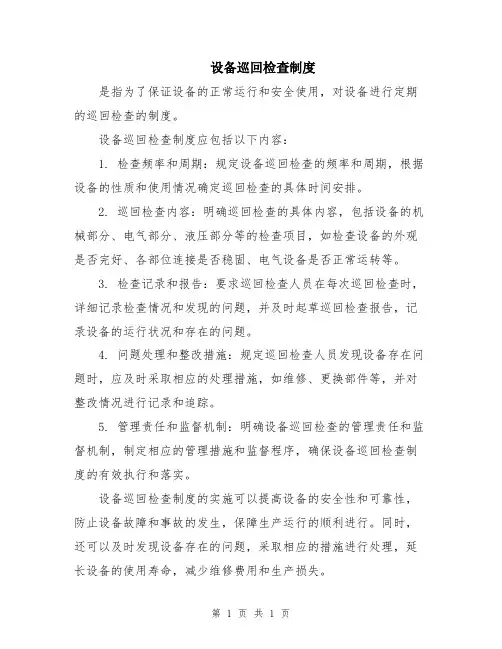 设备巡回检查制度

是指为了保证设备的正常运行和安全使用，对设备进行定期的巡回检查的制度。

设备巡回检查制度应包括以下内容：

1. 检查频率和周期：规定设备巡回检查的频率和周期，根据设备的性质和使用情况确定巡回检查的具体时间安排。

2. 巡回检查内容：明确巡回检查的具体内容，包括设备的机械部分、电气部分、液压部分等的检查项目，如检查设备的外观是否完好、各部位连接是否稳固、电气设备是否正常运转等。

3. 检查记录和报告：要求巡回检查人员在每次巡回检查时，详细记录检查情况和发现的问题，并及时起草巡回检查报告，记录设备的运行状况和存在的问题。

4. 问题处理和整改措施：规定巡回检查人员发现设备存在问题时，应及时采取相应的处理措施，如维修、更换部件等，并对整改情况进行记录和追踪。

5. 管理责任和监督机制：明确设备巡回检查的管理责任和监督机制，制定相应的管理措施和监督程序，确保设备巡回检查制度的有效执行和落实。

设备巡回检查制度的实施可以提高设备的安全性和可靠性，防止设备故障和事故的发生，保障生产运行的顺利进行。同时，还可以及时发现设备存在的问题，采取相应的措施进行处理，延长设备的使用寿命，减少维修费用和生产损失。

第 1 页 共 1 页